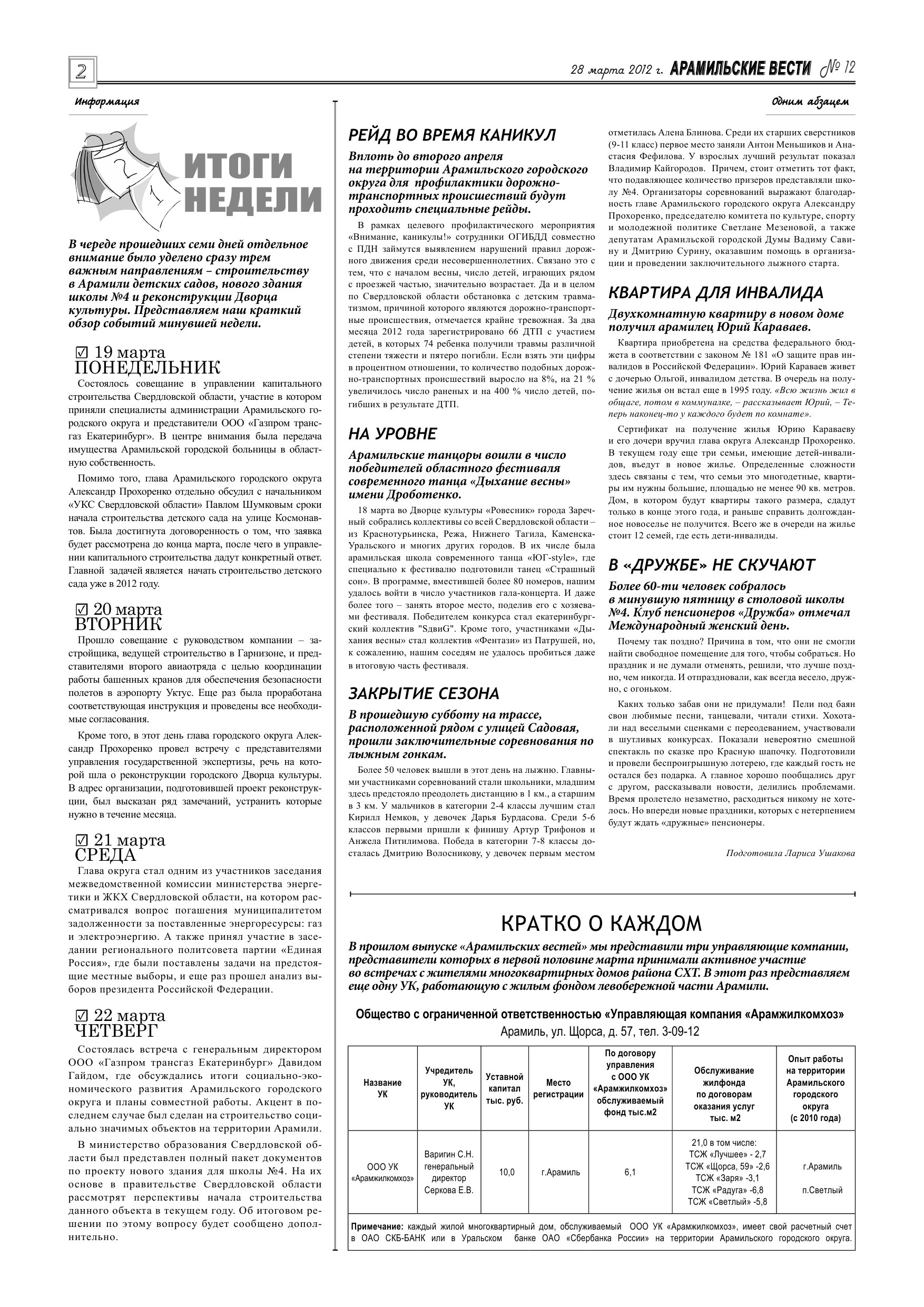 2

28 марта 2012 г. АРАМИЛЬСКИЕ ВЕСТИ № 12

Информация

Одним абзацем

ИТОГИ НЕДЕЛИ

В череде прошедших семи дней отдельное внимание было уделено сразу трем важным направлениям – строительству в Арамили детских садов, нового здания школы №4 и реконструкции Дворца культуры. Представляем наш краткий обзор событий минувшей недели.

☑ 19 марта
ПОНЕДЕЛЬНИК

Состоялось совещание в управлении капитального строительства Свердловской области, участие в котором приняли специалисты администрации Арамильского городского округа и представители ООО «Газпром трансгаз Екатеринбург». В центре внимания была передача имущества Арамильской городской больницы в областную собственность.

Помимо того, глава Арамильского городского округа Александр Прохоренко отдельно обсудил с начальником «УКС Свердловской области» Павлом Шумковым сроки начала строительства детского сада на улице Космонавтов. Была достигнута договоренность о том, что заявка будет рассмотрена до конца марта, после чего в управлении капитального строительства дадут конкретный ответ. Главной задачей является начать строительство детского сада уже в 2012 году.

☑ 20 марта
ВТОРНИК

Прошло совещание с руководством компании – застройщика, ведущей строительство в Гарнизоне, и представителями второго авиаотряда с целью координации работы башенных кранов для обеспечения безопасности полетов в аэропорту Уктус. Еще раз была проработана соответствующая инструкция и проведены все необходимые согласования.

Кроме того, в этот день глава городского округа Александр Прохоренко провел встречу с представителями управления государственной экспертизы, речь на которой шла о реконструкции городского Дворца культуры. В адрес организации, подготовившей проект реконструкции, был высказан ряд замечаний, устранить которые нужно в течение месяца.

☑ 21 марта
СРЕДА

Глава округа стал одним из участников заседания межведомственной комиссии министерства энергетики и ЖКХ Свердловской области, на котором рассматривался вопрос погашения муниципалитетом задолженности за поставленные энергоресурсы: газ и электроэнергию. А также принял участие в заседании регионального политсовета партии «Единая Россия», где были поставлены задачи на предстоящие местные выборы, и еще раз прошел анализ выборов президента Российской Федерации.

☑ 22 марта
ЧЕТВЕРГ

Состоялась встреча с генеральным директором ООО «Газпром трансгаз Екатеринбург» Давидом Гайдом, где обсуждались итоги социально-экономического развития Арамильского городского округа и планы совместной работы. Акцент в последнем случае был сделан на строительство социально значимых объектов на территории Арамили.

В министерство образования Свердловской области был представлен полный пакет документов по проекту нового здания для школы №4. На их основе в правительстве Свердловской области рассмотрят перспективы начала строительства данного объекта в текущем году. Об итоговом решении по этому вопросу будет сообщено дополнительно.

РЕЙД ВО ВРЕМЯ КАНИКУЛ

Вплоть до второго апреля на территории Арамильского городского округа для профилактики дорожно-транспортных происшествий будут проходить специальные рейды.

В рамках целевого профилактического мероприятия «Внимание, каникулы!» сотрудники ОГИБДД совместно с ПДН займутся выявлением нарушений правил дорожного движения среди несовершеннолетних. Связано это с тем, что с началом весны, число детей, играющих рядом с проезжей частью, значительно возрастает. Да и в целом по Свердловской области обстановка с детским травматизмом, причиной которого являются дорожно-транспортные происшествия, отмечается крайне тревожная. За два месяца 2012 года зарегистрировано 66 ДТП с участием детей, в которых 74 ребенка получили травмы различной степени тяжести и пятеро погибли. Если взять эти цифры в процентном отношении, то количество подобных дорожно-транспортных происшествий выросло на 8%, на 21 % увеличилось число раненых и на 400 % число детей, погибших в результате ДТП.

НА УРОВНЕ

Арамильские танцоры вошли в число победителей областного фестиваля современного танца «Дыхание весны» имени Дроботенко.

18 марта во Дворце культуры «Ровесник» города Заречный собрались коллективы со всей Свердловской области – из Краснотурьинска, Режа, Нижнего Тагила, Каменска-Уральского и многих других городов. В их числе была арамильская школа современного танца «ЮГ-style», где специально к фестивалю подготовили танец «Страшный сон». В программе, вместившей более 80 номеров, нашим удалось войти в число участников гала-концерта. И даже более того – занять второе место, поделив его с хозяевами фестиваля. Победителем конкурса стал екатеринбургский коллектив "SдвиG". Кроме того, участниками «Дыхания весны» стал коллектив «Фентази» из Патрушей, но, к сожалению, нашим соседям не удалось пробиться даже в итоговую часть фестиваля.

ЗАКРЫТИЕ СЕЗОНА

В прошедшую субботу на трассе, расположенной рядом с улицей Садовая, прошли заключительные соревнования по лыжным гонкам.

Более 50 человек вышли в этот день на лыжню. Главными участниками соревнований стали школьники, младшим здесь предстояло преодолеть дистанцию в 1 км., а старшим в 3 км. У мальчиков в категории 2-4 классы лучшим стал Кирилл Немков, у девочек Дарья Бурдасова. Среди 5-6 классов первыми пришли к финишу Артур Трифонов и Анжела Питилимова. Победа в категории 7-8 классы досталась Дмитрию Волосникову, у девочек первым местом отметилась Алена Блинова. Среди их старших сверстников (9-11 класс) первое место заняли Антон Меньшиков и Анастасия Фефилова. У взрослых лучший результат показал Владимир Кайгородов. Причем, стоит отметить тот факт, что подавляющее количество призеров представляли школу №4. Организаторы соревнований выражают благодарность главе Арамильского городского округа Александру Прохоренко, председателю комитета по культуре, спорту и молодежной политике Светлане Мезеновой, а также депутатам Арамильской городской Думы Вадиму Савину и Дмитрию Сурину, оказавшим помощь в организации и проведении заключительного лыжного старта.

КВАРТИРА ДЛЯ ИНВАЛИДА

Двухкомнатную квартиру в новом доме получил арамилец Юрий Караваев.

Квартира приобретена на средства федерального бюджета в соответствии с законом № 181 «О защите прав инвалидов в Российской Федерации». Юрий Караваев живет с дочерью Ольгой, инвалидом детства. В очередь на получение жилья он встал еще в 1995 году. «Всю жизнь жил в общаге, потом в коммуналке, – рассказывает Юрий, – Теперь наконец-то у каждого будет по комнате».

Сертификат на получение жилья Юрию Караваеву и его дочери вручил глава округа Александр Прохоренко. В текущем году еще три семьи, имеющие детей-инвалидов, въедут в новое жилье. Определенные сложности здесь связаны с тем, что семьи это многодетные, квартиры им нужны большие, площадью не менее 90 кв. метров. Дом, в котором будут квартиры такого размера, сдадут только в конце этого года, и раньше справить долгожданное новоселье не получится. Всего же в очереди на жилье стоит 12 семей, где есть дети-инвалиды.

В «ДРУЖБЕ» НЕ СКУЧАЮТ

Более 60-ти человек собралось в минувшую пятницу в столовой школы №4. Клуб пенсионеров «Дружба» отмечал Международный женский день.

Почему так поздно? Причина в том, что они не смогли найти свободное помещение для того, чтобы собраться. Но праздник и не думали отменять, решили, что лучше поздно, чем никогда. И отпраздновали, как всегда весело, дружно, с огоньком.

Каких только забав они не придумали! Пели под баян свои любимые песни, танцевали, читали стихи. Хохотали над веселыми сценками с переодеванием, участвовали в шутливых конкурсах. Показали невероятно смешной спектакль по сказке про Красную шапочку. Подготовили и провели беспроигрышную лотерею, где каждый гость не остался без подарка. А главное хорошо пообщались друг с другом, рассказывали новости, делились проблемами. Время пролетело незаметно, расходиться никому не хотелось. Но впереди новые праздники, которых с нетерпением будут ждать «дружные» пенсионеры.

Подготовила Лариса Ушакова

КРАТКО О КАЖДОМ

В прошлом выпуске «Арамильских вестей» мы представили три управляющие компании, представители которых в первой половине марта принимали активное участие во встречах с жителями многоквартирных домов района СХТ. В этот раз представляем еще одну УК, работающую с жилым фондом левобережной части Арамили.

Общество с ограниченной ответственностью «Управляющая компания «Арамжилкомхоз»
Арамиль, ул. Щорса, д. 57, тел. 3-09-12

| Название УК | Учредитель УК, руководитель УК | Уставной капитал тыс. руб. | Место регистрации | По договору управления с ООО УК «Арамжилкомхоз» обслуживаемый фонд тыс.м2 | Обслуживание жилфонда по договорам оказания услуг тыс. м2 | Опыт работы на территории Арамильского городского округа (с 2010 года) |
|---|---|---|---|---|---|---|
| ООО УК «Арамжилкомхоз» | Варигин С.Н. генеральный директор Серкова Е.В. | 10,0 | г.Арамиль | 6,1 | 21,0 в том числе: ТСЖ «Лучшее» - 2,7 ТСЖ «Щорса, 59» -2,6 ТСЖ «Заря» -3,1 ТСЖ «Радуга» -6,8 ТСЖ «Светлый» -5,8 | г.Арамиль п.Светлый |

Примечание: каждый жилой многоквартирный дом, обслуживаемый ООО УК «Арамжилкомхоз», имеет свой расчетный счет в ОАО СКБ-БАНК или в Уральском банке ОАО «Сбербанка России» на территории Арамильского городского округа.